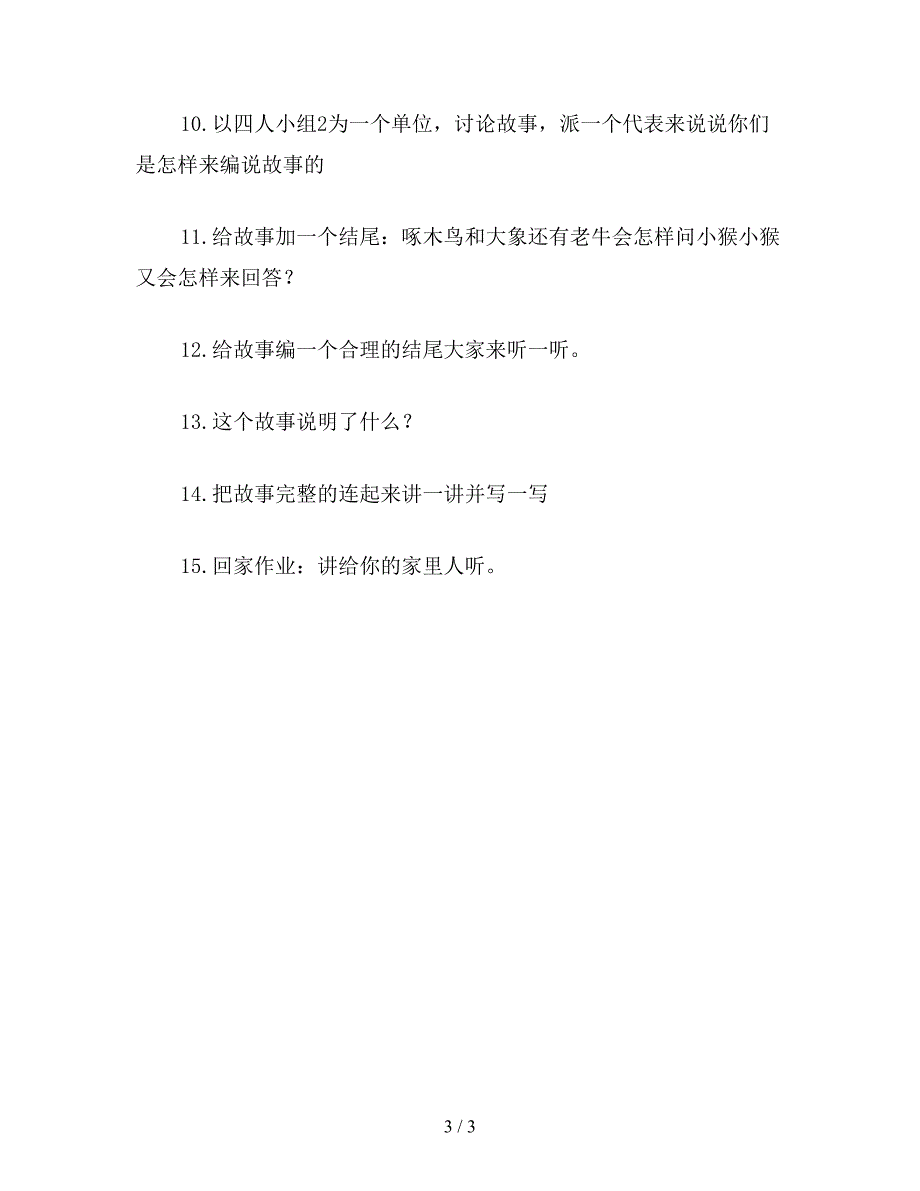 10.以四人小组2为一个单位，讨论故事，派一个代表来说说你们是怎样来编说故事的

11.给故事加一个结尾：啄木鸟和大象还有老牛会怎样问小猴小猴又会怎样来回答？

12.给故事编一个合理的结尾大家来听一听。

13.这个故事说明了什么？

14.把故事完整的连起来讲一讲并写一写

15.回家作业：讲给你的家里人听。

3 / 3